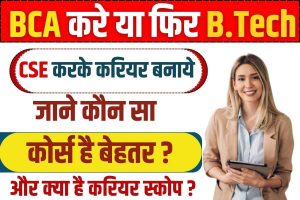 BCA करे या फिर B.Tech

CSE करके करियर बनाये

जाने कौन सा

कोर्स है बेहतर ?

और क्या है करियर स्कोप ?